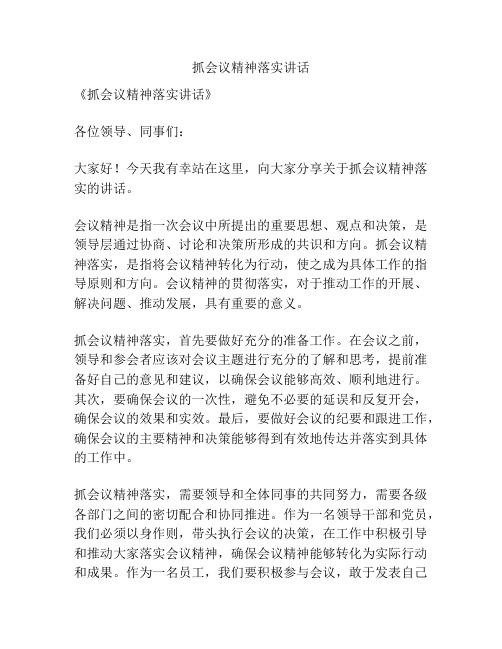 抓会议精神落实讲话

《抓会议精神落实讲话》

各位领导、同事们：

大家好！今天我有幸站在这里，向大家分享关于抓会议精神落实的讲话。

会议精神是指一次会议中所提出的重要思想、观点和决策，是领导层通过协商、讨论和决策所形成的共识和方向。抓会议精神落实，是指将会议精神转化为行动，使之成为具体工作的指导原则和方向。会议精神的贯彻落实，对于推动工作的开展、解决问题、推动发展，具有重要的意义。

抓会议精神落实，首先要做好充分的准备工作。在会议之前，领导和参会者应该对会议主题进行充分的了解和思考，提前准备好自己的意见和建议，以确保会议能够高效、顺利地进行。其次，要确保会议的一次性，避免不必要的延误和反复开会，确保会议的效果和实效。最后，要做好会议的纪要和跟进工作，确保会议的主要精神和决策能够得到有效地传达并落实到具体的工作中。

抓会议精神落实，需要领导和全体同事的共同努力，需要各级各部门之间的密切配合和协同推进。作为一名领导干部和党员，我们必须以身作则，带头执行会议的决策，在工作中积极引导和推动大家落实会议精神，确保会议精神能够转化为实际行动和成果。作为一名员工，我们要积极参与会议，敢于发表自己